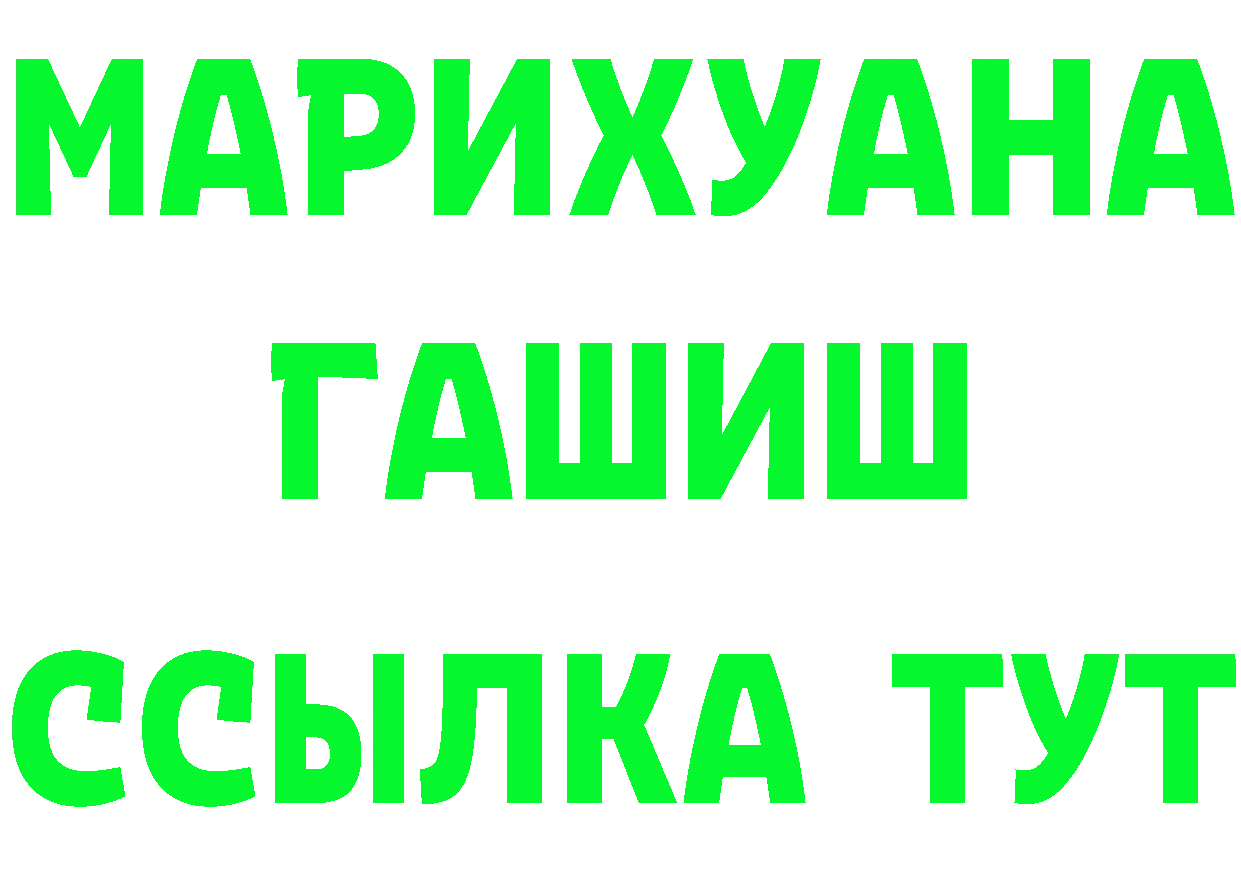 МАРИХУАНА
ГАШИШ
ССЫЛКА ТУТ